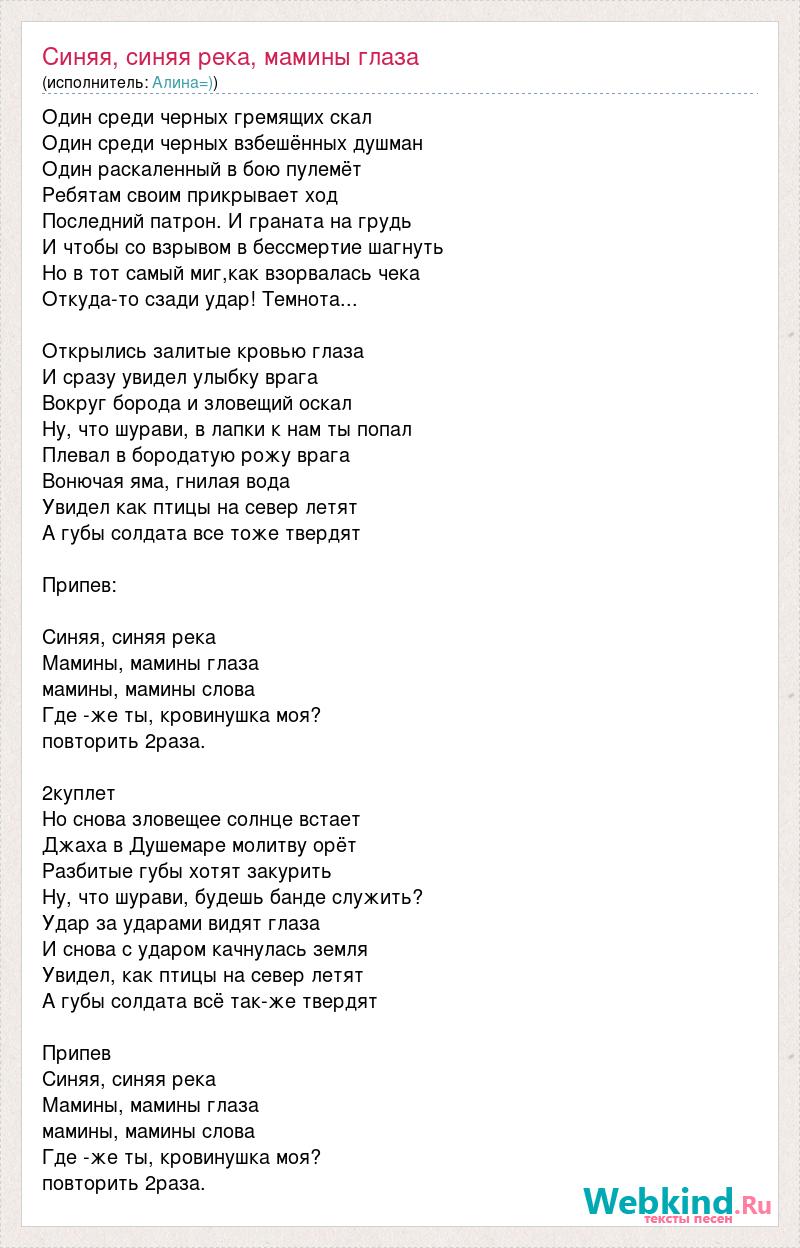 Синяя, синяя река, мамины глаза
(исполнитель: Алина=))

Один среди черных гремящих скал
Один среди черных взбешённых душман
Один раскаленный в бою пулемёт
Ребятам своим прикрывает ход
Последний патрон. И граната на грудь
И чтобы со взрывом в бессмертие шагнуть
Но в тот самый миг,как взорвалась чека
Откуда-то сзади удар! Темнота...

Открылись залитые кровью глаза
И сразу увидел улыбку врага
Вокруг борода и зловещий оскал
Ну, что шурави, в лапки к нам ты попал
Плевал в бородатую рожу врага
Вонючая яма, гнилая вода
Увидел как птицы на север летят
А губы солдата все тоже твердят

Припев:

Синяя, синяя река
Мамины, мамины глаза
мамины, мамины слова
Где -же ты, кровинушка моя?
повторить 2раза.

2куплет
Но снова зловещее солнце встает
Джаха в Душемаре молитву орёт
Разбитые губы хотят закурить
Ну, что шурави, будешь банде служить?
Удар за ударами видят глаза
И снова с ударом качнулась земля
Увидел, как птицы на север летят
А губы солдата всё так-же твердят

Припев
Синяя, синяя река
Мамины, мамины глаза
мамины, мамины слова
Где -же ты, кровинушка моя?
повторить 2раза.

Webkind.Ru
тексты песен